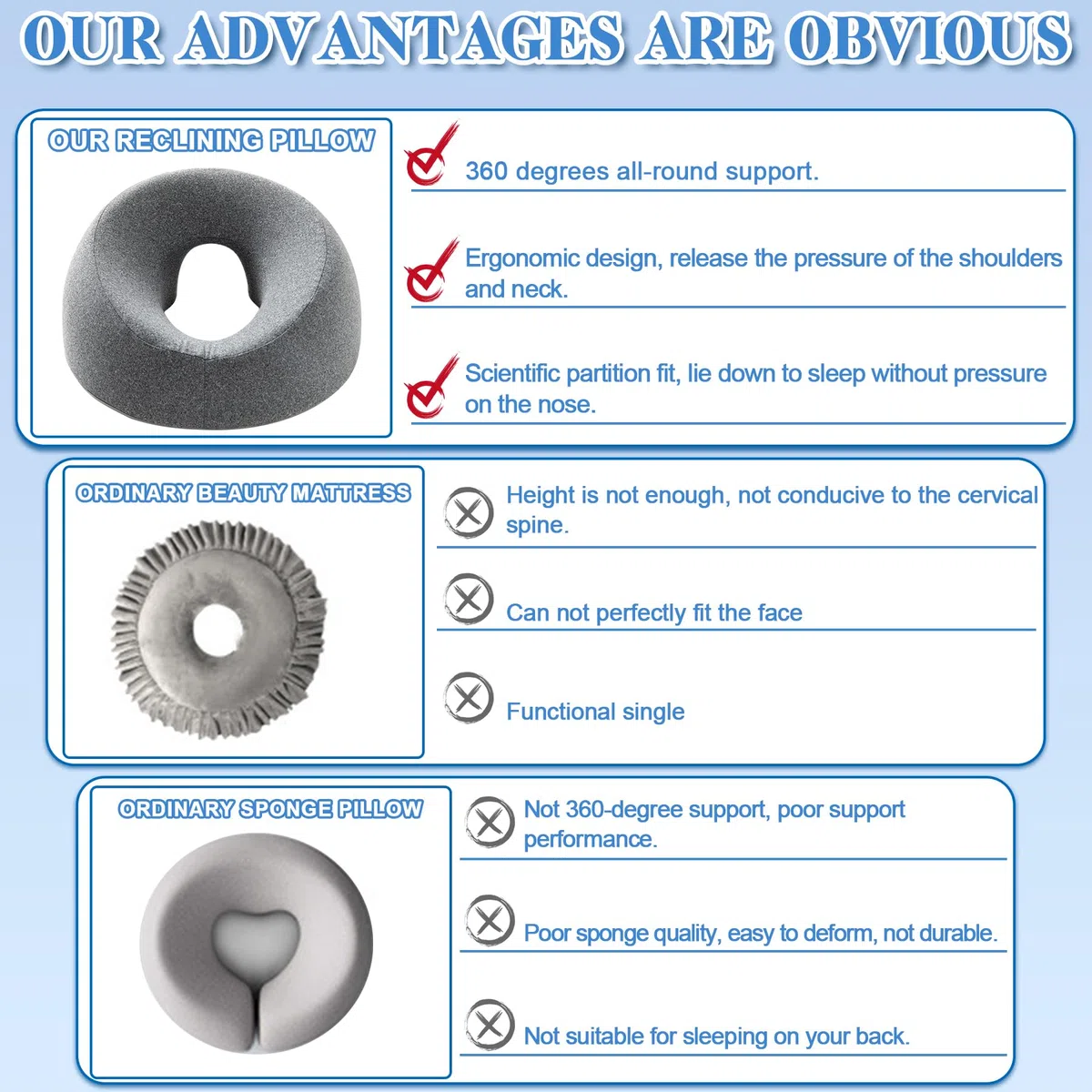 OUR ADVANTAGES ARE OBVIOUS

OUR RECLINING PILLOW

360 degrees all-round support.

Ergonomic design, release the pressure of the shoulders and neck.

Scientific partition fit, lie down to sleep without pressure on the nose.

ORDINARY BEAUTY MATTRESS

Height is not enough, not conducive to the cervical spine.

Can not perfectly fit the face

Functional single

ORDINARY SPONGE PILLOW

Not 360-degree support, poor support performance.

Poor sponge quality, easy to deform, not durable.

Not suitable for sleeping on your back.